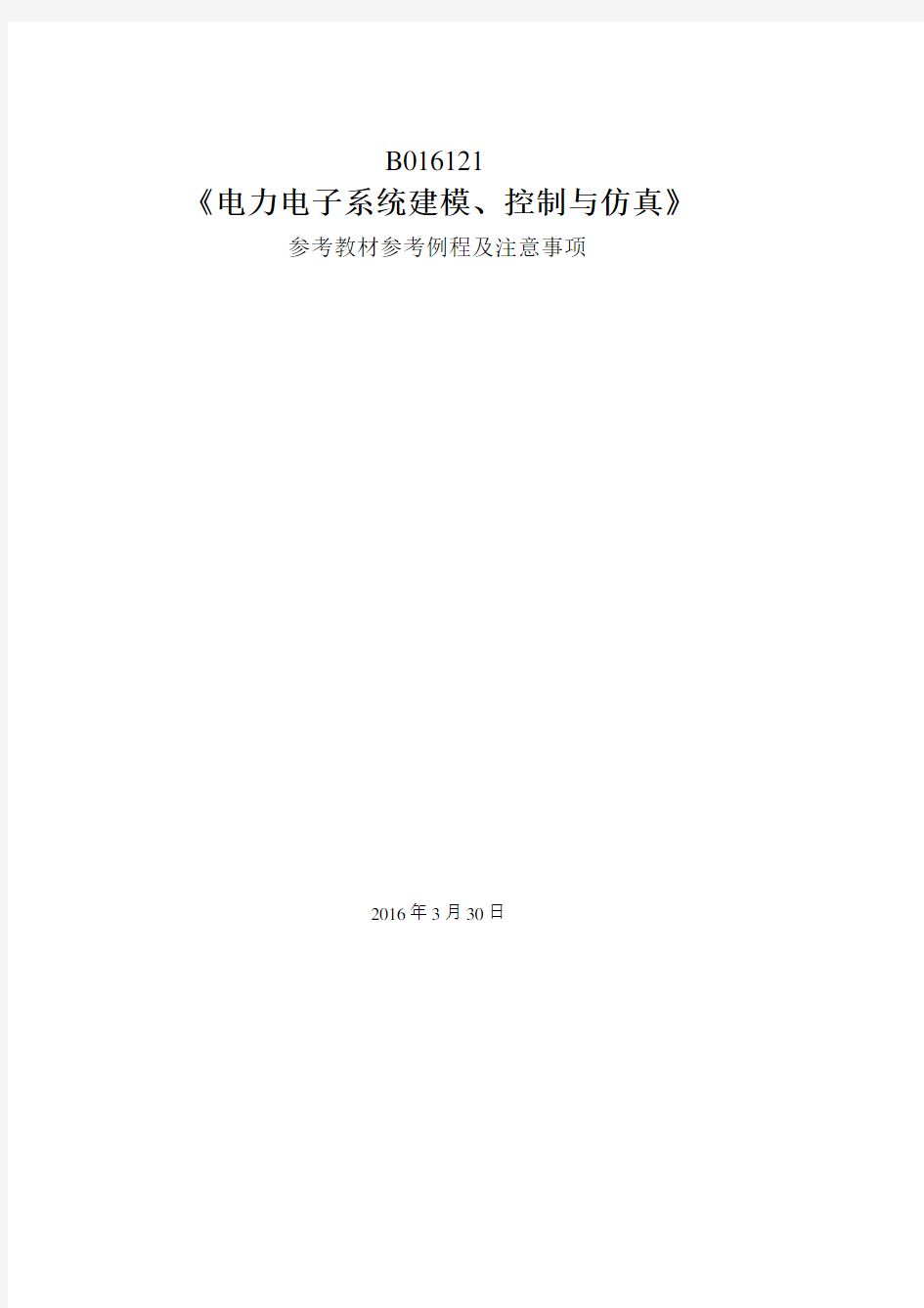 B016121
《电力电子系统建模、控制与仿真》
参考教材参考例程及注意事项

2016 年 3 月 30 日